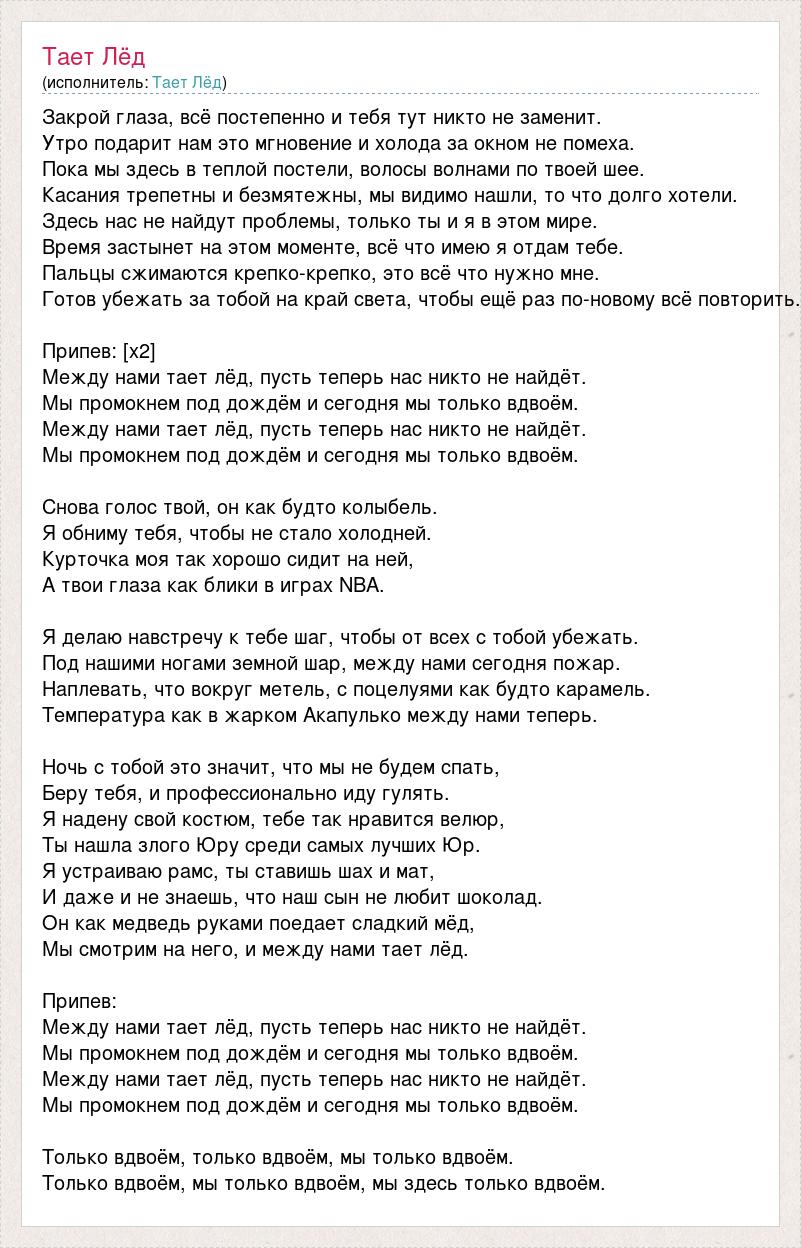 Тает Лёд
(исполнитель: Тает Лёд)

Закрой глаза, всё постепенно и тебя тут никто не заменит.
Утро подарит нам это мгновение и холода за окном не помеха.
Пока мы здесь в теплой постели, волосы волнами по твоей шее.
Касания трепетны и безмятежны, мы видимо нашли, то что долго хотели.
Здесь нас не найдут проблемы, только ты и я в этом мире.
Время застынет на этом моменте, всё что имею я отдам тебе.
Пальцы сжимаются крепко-крепко, это всё что нужно мне.
Готов убежать за тобой на край света, чтобы ещё раз по-новому всё повторить.

Припев: [x2]
Между нами тает лёд, пусть теперь нас никто не найдёт.
Мы промокнем под дождём и сегодня мы только вдвоём.
Между нами тает лёд, пусть теперь нас никто не найдёт.
Мы промокнем под дождём и сегодня мы только вдвоём.

Снова голос твой, он как будто колыбель.
Я обниму тебя, чтобы не стало холодней.
Курточка моя так хорошо сидит на ней,
А твои глаза как блики в играх NBA.

Я делаю навстречу к тебе шаг, чтобы от всех с тобой убежать.
Под нашими ногами земной шар, между нами сегодня пожар.
Наплевать, что вокруг метель, с поцелуями как будто карамель.
Температура как в жарком Акапулько между нами теперь.

Ночь с тобой это значит, что мы не будем спать,
Беру тебя, и профессионально иду гулять.
Я надену свой костюм, тебе так нравится велюр,
Ты нашла злого Юру среди самых лучших Юр.
Я устраиваю рамс, ты ставишь шах и мат,
И даже и не знаешь, что наш сын не любит шоколад.
Он как медведь руками поедает сладкий мёд,
Мы смотрим на него, и между нами тает лёд.

Припев:
Между нами тает лёд, пусть теперь нас никто не найдёт.
Мы промокнем под дождём и сегодня мы только вдвоём.
Между нами тает лёд, пусть теперь нас никто не найдёт.
Мы промокнем под дождём и сегодня мы только вдвоём.

Только вдвоём, только вдвоём, мы только вдвоём.
Только вдвоём, мы только вдвоём, мы здесь только вдвоём.